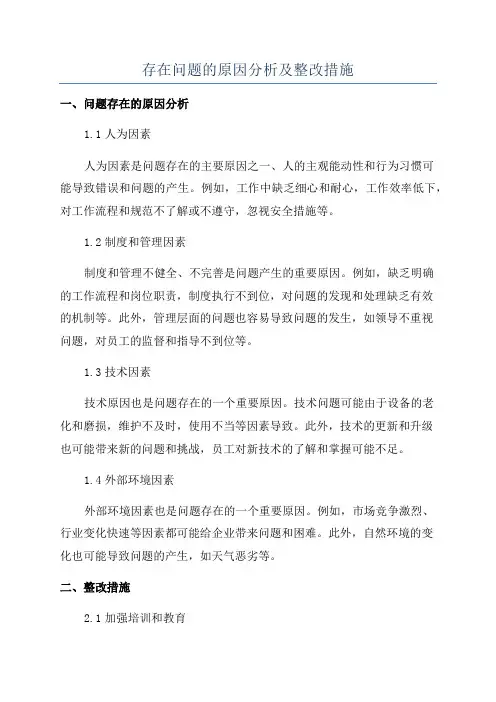 存在问题的原因分析及整改措施

一、问题存在的原因分析

1.1 人为因素

人为因素是问题存在的主要原因之一、人的主观能动性和行为习惯可能导致错误和问题的产生。例如，工作中缺乏细心和耐心，工作效率低下，对工作流程和规范不了解或不遵守，忽视安全措施等。

1.2 制度和管理因素

制度和管理不健全、不完善是问题产生的重要原因。例如，缺乏明确的工作流程和岗位职责，制度执行不到位，对问题的发现和处理缺乏有效的机制等。此外，管理层面的问题也容易导致问题的发生，如领导不重视问题，对员工的监督和指导不到位等。

1.3 技术因素

技术原因也是问题存在的一个重要原因。技术问题可能由于设备的老化和磨损，维护不及时，使用不当等因素导致。此外，技术的更新和升级也可能带来新的问题和挑战，员工对新技术的了解和掌握可能不足。

1.4 外部环境因素

外部环境因素也是问题存在的一个重要原因。例如，市场竞争激烈、行业变化快速等因素都可能给企业带来问题和困难。此外，自然环境的变化也可能导致问题的产生，如天气恶劣等。

二、整改措施

2.1 加强培训和教育